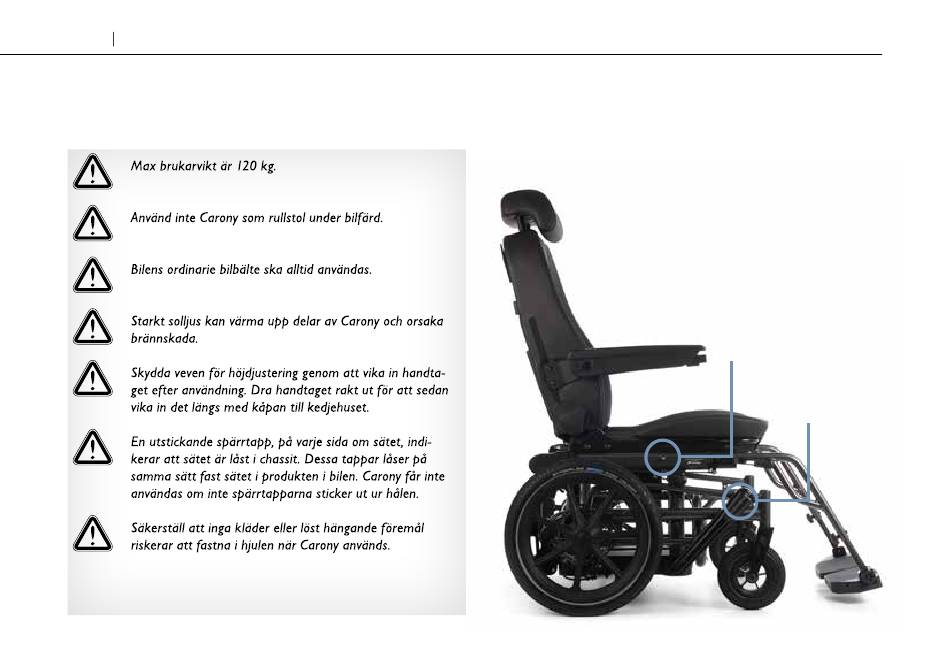 Max brukarvikt är 120 kg.

Använd inte Carony som rullstol under bilfärd.

Bilens ordinarie bilbälte ska alltid användas.

Starkt solljus kan värma upp delar av Carony och orsaka brännskada.

Skydda veven för höjdjustering genom att vika in handtaget efter användning. Dra handtaget rakt ut för att sedan vika in det längs med kåpan till kedjehuset.

En utstickande spärrtapp, på varje sida om sätet, indikerar att sätet är låst i chassit. Dessa tappar låser på samma sätt fast sätet i produkten i bilen. Carony får inte användas om inte spärrtapparna sticker ut ur hålen.

Säkerställ att inga kläder eller löst hängande föremål riskerar att fastna i hjulen när Carony används.